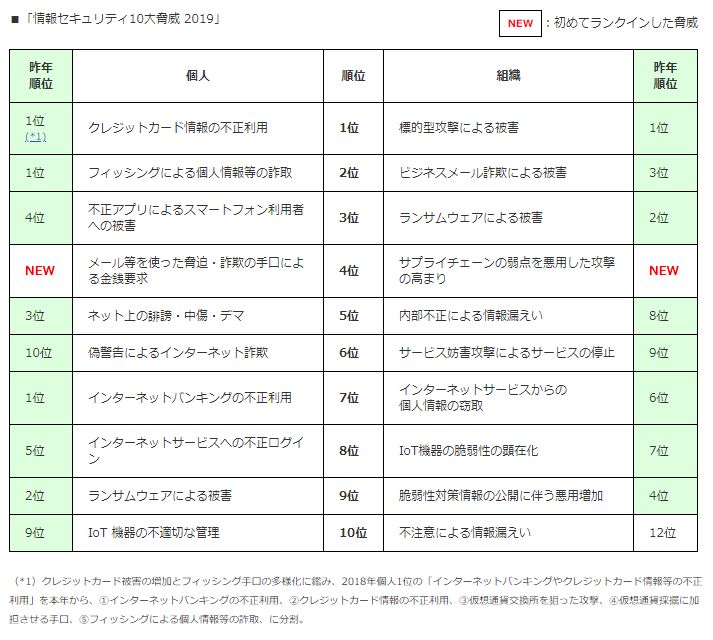 ■「情報セキュリティ10大脅威 2019」

NEW ：初めてランクインした脅威

| 昨年順位 | 個人 | 順位 | 組織 | 昨年順位 |
|---|---|---|---|---|
| 1位 (*1) | クレジットカード情報の不正利用 | 1位 | 標的型攻撃による被害 | 1位 |
| 1位 | フィッシングによる個人情報等の詐取 | 2位 | ビジネスメール詐欺による被害 | 3位 |
| 4位 | 不正アプリによるスマートフォン利用者への被害 | 3位 | ランサムウェアによる被害 | 2位 |
| NEW | メール等を使った脅迫・詐欺の手口による金銭要求 | 4位 | サプライチェーンの弱点を悪用した攻撃の高まり | NEW |
| 3位 | ネット上の誹謗・中傷・デマ | 5位 | 内部不正による情報漏えい | 8位 |
| 10位 | 偽警告によるインターネット詐欺 | 6位 | サービス妨害攻撃によるサービスの停止 | 9位 |
| 1位 | インターネットバンキングの不正利用 | 7位 | インターネットサービスからの個人情報の窃取 | 6位 |
| 5位 | インターネットサービスへの不正ログイン | 8位 | IoT機器の脆弱性の顕在化 | 7位 |
| 2位 | ランサムウェアによる被害 | 9位 | 脆弱性対策情報の公開に伴う悪用増加 | 4位 |
| 9位 | IoT 機器の不適切な管理 | 10位 | 不注意による情報漏えい | 12位 |

（*1）クレジットカード被害の増加とフィッシング手口の多様化に鑑み、2018年個人1位の「インターネットバンキングやクレジットカード情報等の不正利用」を本年から、①インターネットバンキングの不正利用、②クレジットカード情報の不正利用、③仮想通貨交換所を狙った攻撃、④仮想通貨採掘に加担させる手口、⑤フィッシングによる個人情報等の詐取、に分割。